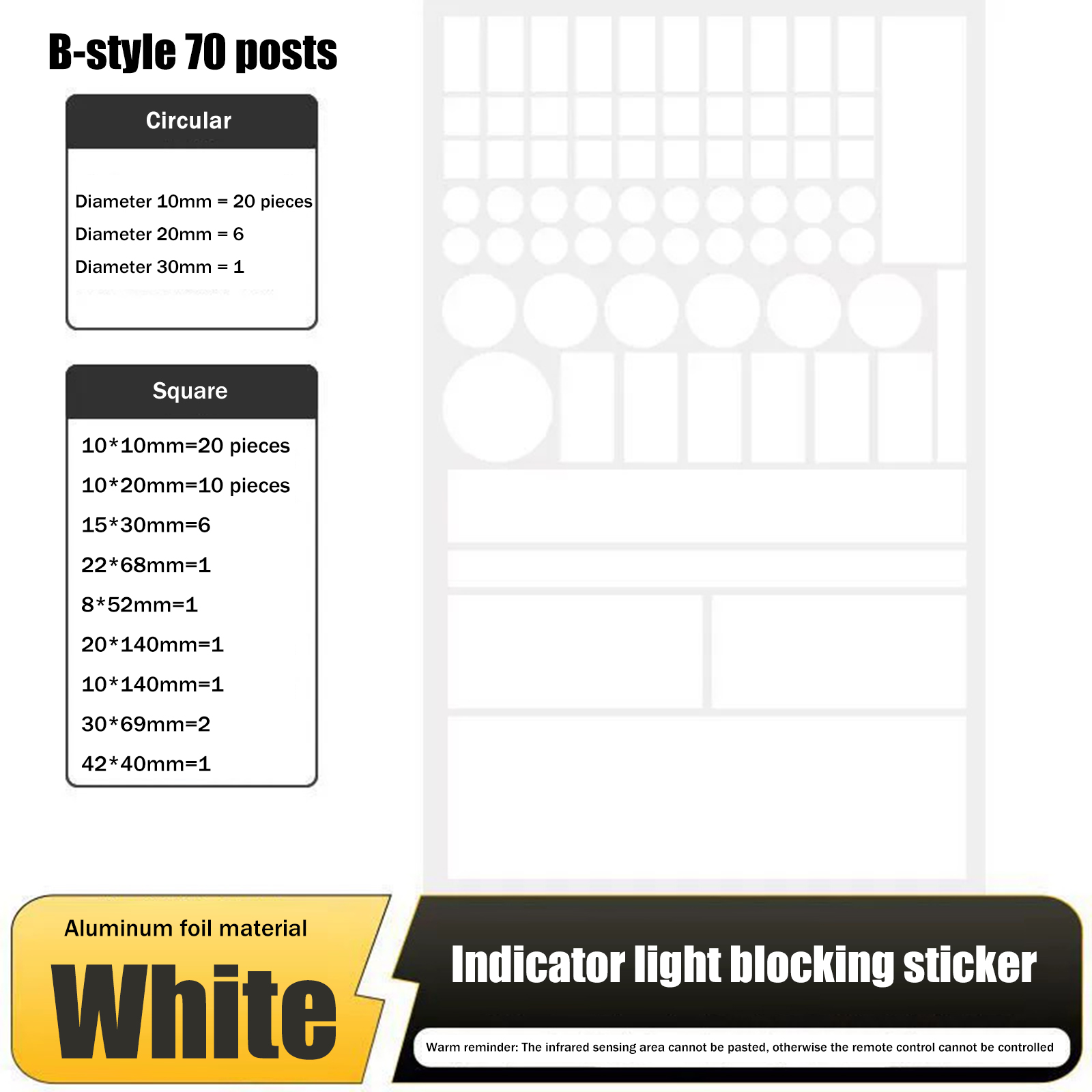 B-style 70 posts

Circular

Diameter 10mm = 20 pieces
Diameter 20mm = 6
Diameter 30mm = 1

Square

10*10mm=20 pieces
10*20mm=10 pieces
15*30mm=6
22*68mm=1
8*52mm=1
20*140mm=1
10*140mm=1
30*69mm=2
42*40mm=1

Aluminum foil material

White

Indicator light blocking sticker

Warm reminder: The infrared sensing area cannot be pasted, otherwise the remote control cannot be controlled